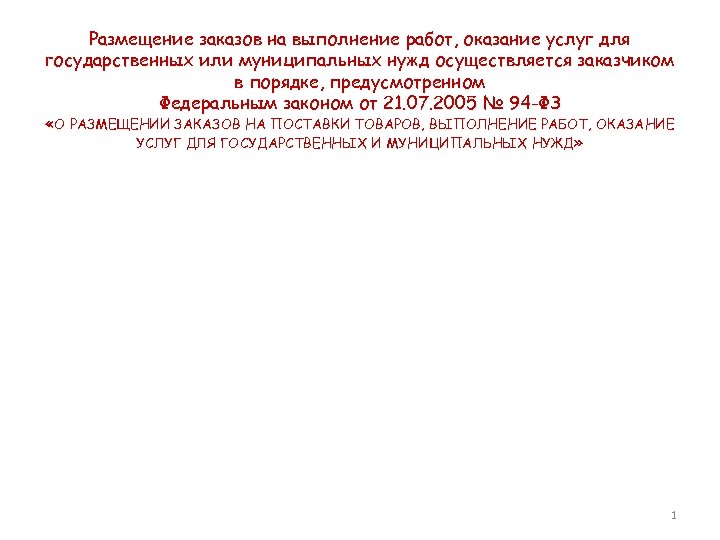 Размещение заказов на выполнение работ, оказание услуг для государственных или муниципальных нужд осуществляется заказчиком в порядке, предусмотренном Федеральным законом от 21.07.2005 № 94-ФЗ «О РАЗМЕЩЕНИИ ЗАКАЗОВ НА ПОСТАВКИ ТОВАРОВ, ВЫПОЛНЕНИЕ РАБОТ, ОКАЗАНИЕ УСЛУГ ДЛЯ ГОСУДАРСТВЕННЫХ И МУНИЦИПАЛЬНЫХ НУЖД»

1